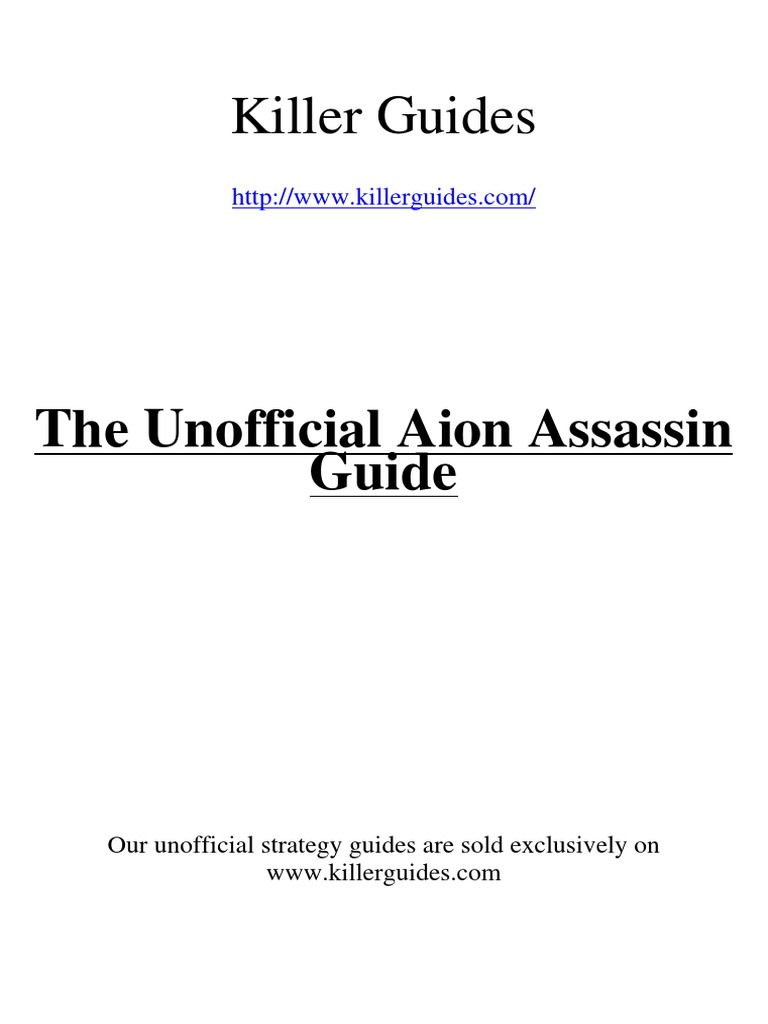 Killer Guides

http://www.killerguides.com/

The Unofficial Aion Assassin Guide

Our unofficial strategy guides are sold exclusively on www.killerguides.com